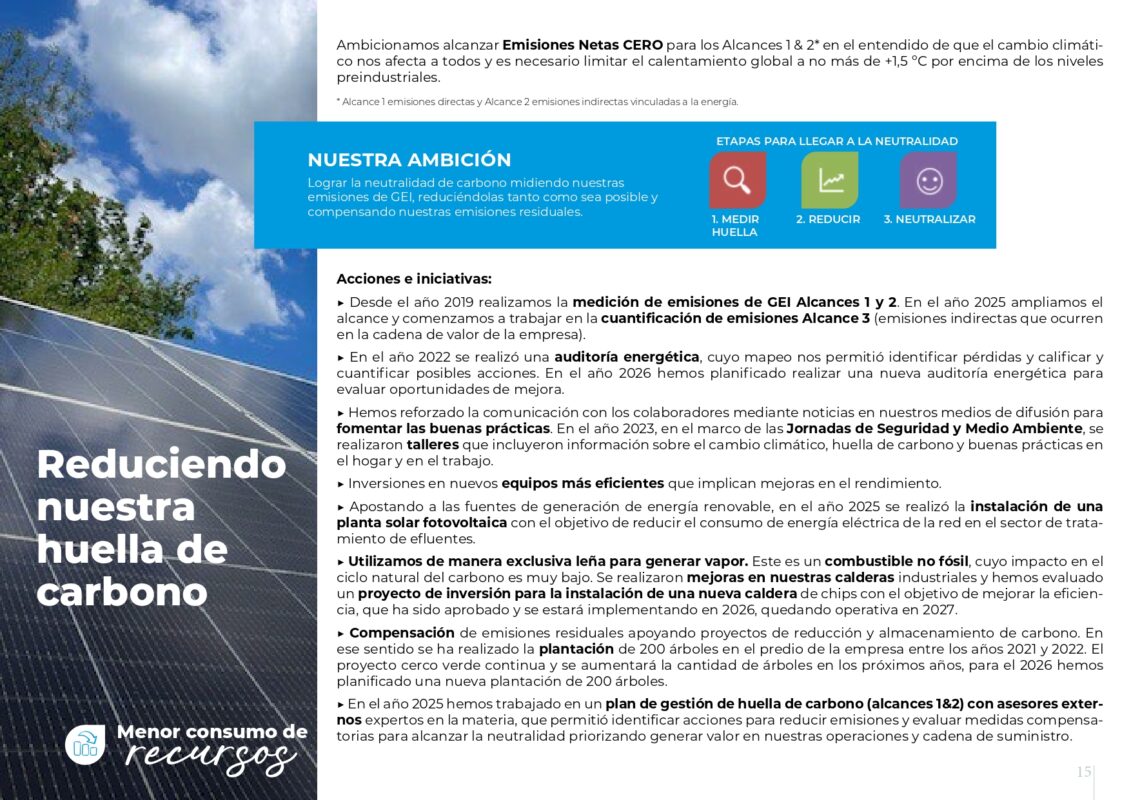 Ambicionamos alcanzar Emisiones Netas CERO para los Alcances 1 & 2* en el entendido de que el cambio climático nos afecta a todos y es necesario limitar el calentamiento global a no más de +1,5 °C por encima de los niveles preindustriales.

* Alcance 1 emisiones directas y Alcance 2 emisiones indirectas vinculadas a la energía.

NUESTRA AMBICIÓN

Lograr la neutralidad de carbono midiendo nuestras emisiones de GEI, reduciéndolas tanto como sea posible y compensando nuestras emisiones residuales.

ETAPAS PARA LLEGAR A LA NEUTRALIDAD

1. MEDIR HUELLA

2. REDUCIR

3. NEUTRALIZAR

Acciones e iniciativas:

▸ Desde el año 2019 realizamos la medición de emisiones de GEI Alcances 1 y 2. En el año 2025 ampliamos el alcance y comenzamos a trabajar en la cuantificación de emisiones Alcance 3 (emisiones indirectas que ocurren en la cadena de valor de la empresa).

▸ En el año 2022 se realizó una auditoría energética, cuyo mapeo nos permitió identificar pérdidas y calificar y cuantificar posibles acciones. En el año 2026 hemos planificado realizar una nueva auditoría energética para evaluar oportunidades de mejora.

▸ Hemos reforzado la comunicación con los colaboradores mediante noticias en nuestros medios de difusión para fomentar las buenas prácticas. En el año 2023, en el marco de las Jornadas de Seguridad y Medio Ambiente, se realizaron talleres que incluyeron información sobre el cambio climático, huella de carbono y buenas prácticas en el hogar y en el trabajo.

▸ Inversiones en nuevos equipos más eficientes que implican mejoras en el rendimiento.

▸ Apostando a las fuentes de generación de energía renovable, en el año 2025 se realizó la instalación de una planta solar fotovoltaica con el objetivo de reducir el consumo de energía eléctrica de la red en el sector de tratamiento de efluentes.

▸ Utilizamos de manera exclusiva leña para generar vapor. Este es un combustible no fósil, cuyo impacto en el ciclo natural del carbono es muy bajo. Se realizaron mejoras en nuestras calderas industriales y hemos evaluado un proyecto de inversión para la instalación de una nueva caldera de chips con el objetivo de mejorar la eficiencia, que ha sido aprobado y se estará implementando en 2026, quedando operativa en 2027.

▸ Compensación de emisiones residuales apoyando proyectos de reducción y almacenamiento de carbono. En ese sentido se ha realizado la plantación de 200 árboles en el predio de la empresa entre los años 2021 y 2022. El proyecto cerco verde continua y se aumentará la cantidad de árboles en los próximos años, para el 2026 hemos planificado una nueva plantación de 200 árboles.

▸ En el año 2025 hemos trabajado en un plan de gestión de huella de carbono (alcances 1&2) con asesores externos expertos en la materia, que permitió identificar acciones para reducir emisiones y evaluar medidas compensatorias para alcanzar la neutralidad priorizando generar valor en nuestras operaciones y cadena de suministro.

Reduciendo nuestra huella de carbono

Menor consumo de recursos

15